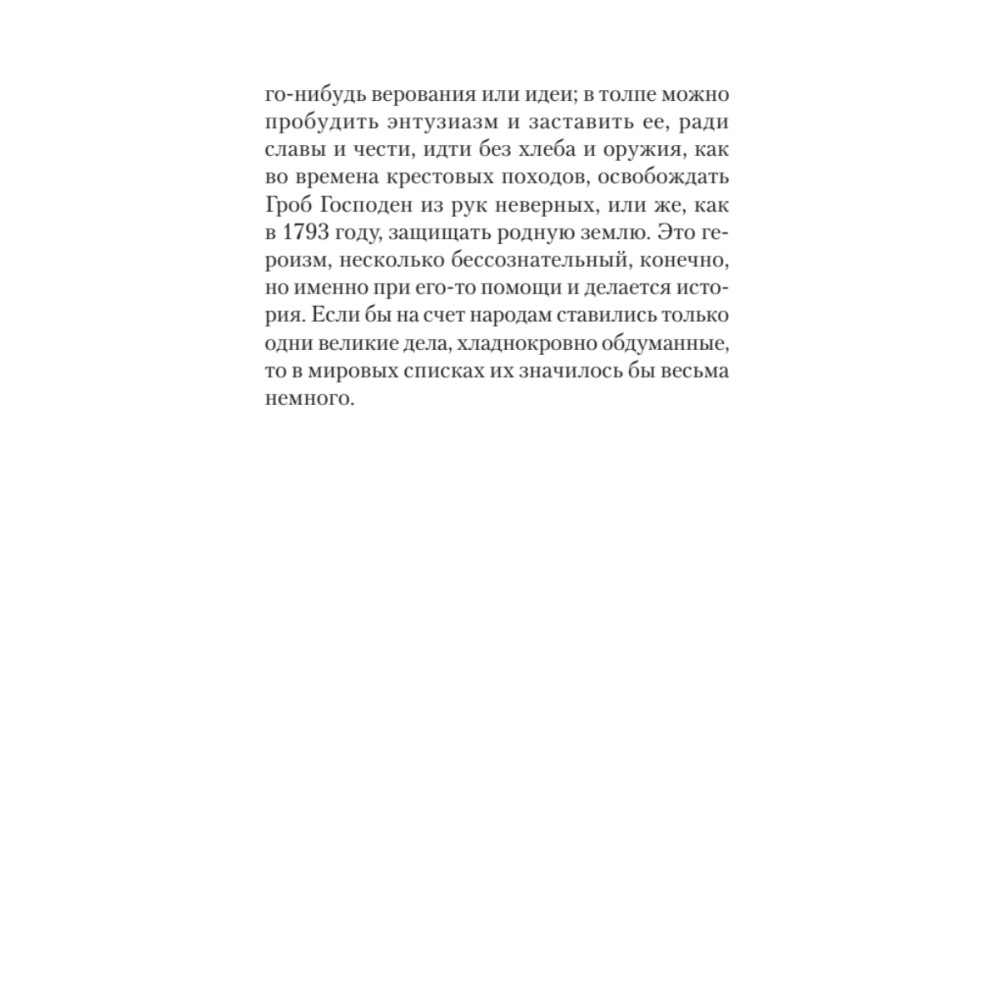 го-нибудь верования или идеи; в толпе можно пробудить энтузиазм и заставить ее, ради славы и чести, идти без хлеба и оружия, как во времена крестовых походов, освобождать Гроб Господен из рук неверных, или же, как в 1793 году, защищать родную землю. Это героизм, несколько бессознательный, конечно, но именно при его-то помощи и делается история. Если бы на счет народам ставились только одни великие дела, хладнокровно обдуманные, то в мировых списках их значилось бы весьма немного.